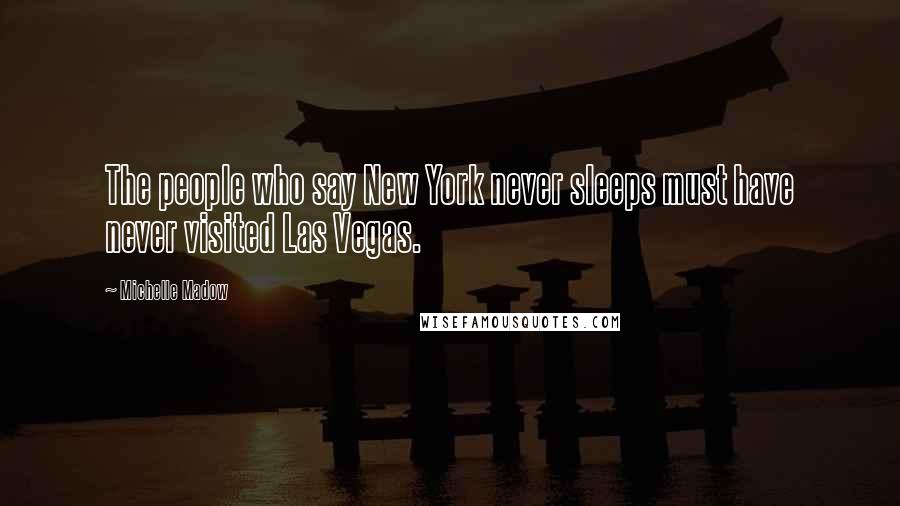 The people who say New York never sleeps must have never visited Las Vegas.

~ Michelle Madow

WISEFAMOUSQUOTES.COM